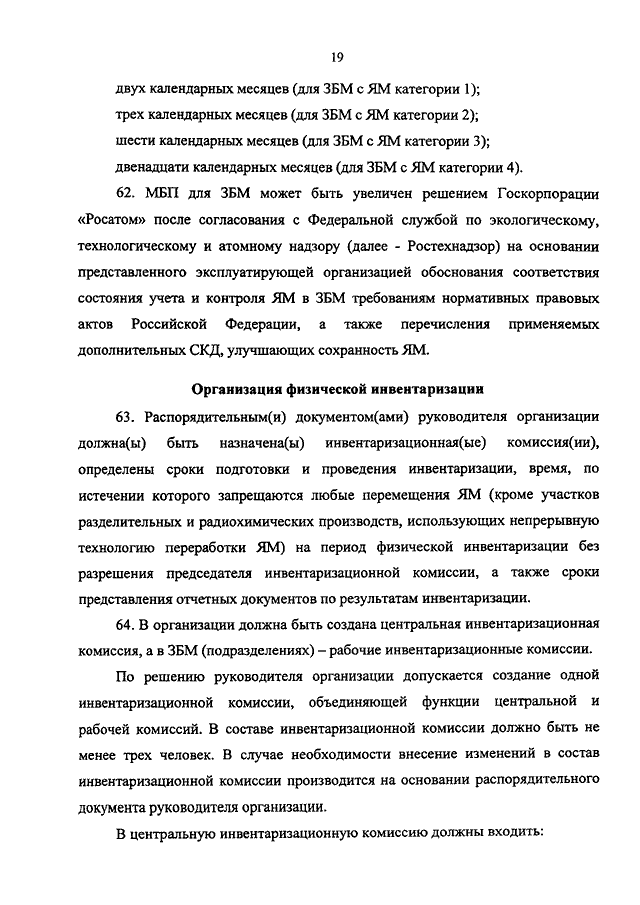 19

двух календарных месяцев (для ЗБМ с ЯМ категории 1);

трех календарных месяцев (для ЗБМ с ЯМ категории 2);

шести календарных месяцев (для ЗБМ с ЯМ категории 3);

двенадцати календарных месяцев (для ЗБМ с ЯМ категории 4).

62. МБП для ЗБМ может быть увеличен решением Госкорпорации «Росатом» после согласования с Федеральной службой по экологическому, технологическому и атомному надзору (далее - Ростехнадзор) на основании представленного эксплуатирующей организацией обоснования соответствия состояния учета и контроля ЯМ в ЗБМ требованиям нормативных правовых актов Российской Федерации, а также перечисления применяемых дополнительных СКД, улучшающих сохранность ЯМ.

Организация физической инвентаризации

63. Распорядительным(и) документом(ами) руководителя организации должна(ы) быть назначена(ы) инвентаризационная(ые) комиссия(ии), определены сроки подготовки и проведения инвентаризации, время, по истечении которого запрещаются любые перемещения ЯМ (кроме участков разделительных и радиохимических производств, использующих непрерывную технологию переработки ЯМ) на период физической инвентаризации без разрешения председателя инвентаризационной комиссии, а также сроки представления отчетных документов по результатам инвентаризации.

64. В организации должна быть создана центральная инвентаризационная комиссия, а в ЗБМ (подразделениях) – рабочие инвентаризационные комиссии.

По решению руководителя организации допускается создание одной инвентаризационной комиссии, объединяющей функции центральной и рабочей комиссий. В составе инвентаризационной комиссии должно быть не менее трех человек. В случае необходимости внесение изменений в состав инвентаризационной комиссии производится на основании распорядительного документа руководителя организации.

В центральную инвентаризационную комиссию должны входить: